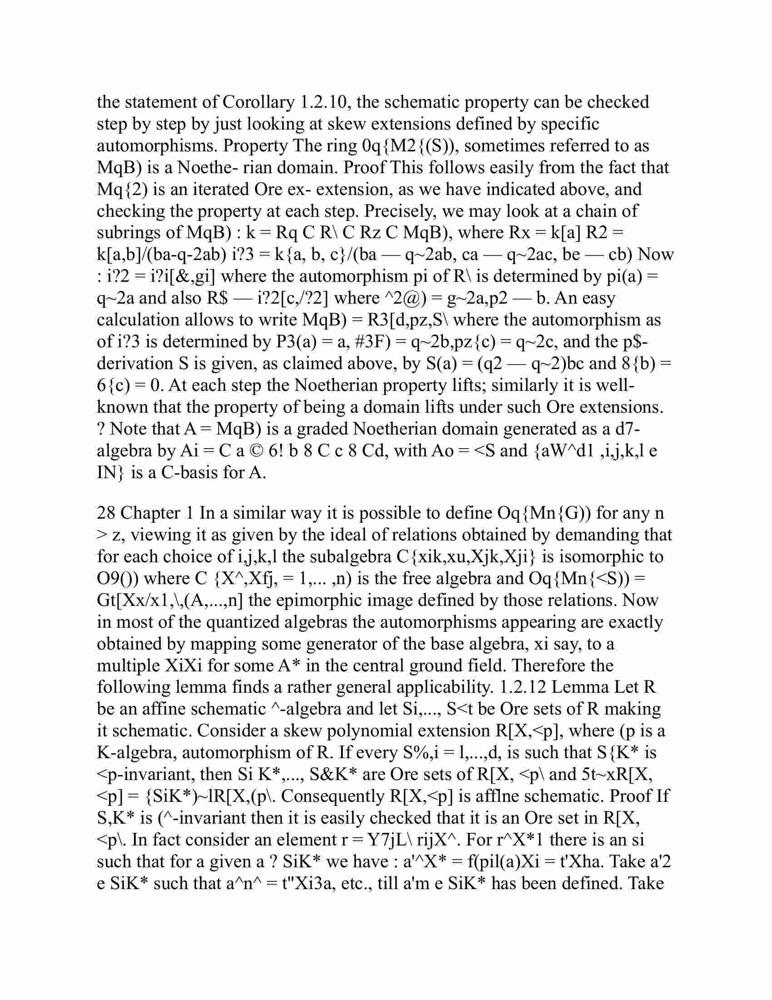 the statement of Corollary 1.2.10, the schematic property can be checked step by step by just looking at skew extensions defined by specific automorphisms. Property The ring 0q{M2{(S)), sometimes referred to as MqB) is a Noethe- rian domain. Proof This follows easily from the fact that Mq{2) is an iterated Ore ex- extension, as we have indicated above, and checking the property at each step. Precisely, we may look at a chain of subrings of MqB) : k = Rq C R\ C Rz C MqB), where Rx = k[a] R2 = k[a,b]/(ba-q-2ab) i?3 = k{a, b, c}/(ba — q~2ab, ca — q~2ac, be — cb) Now : i?2 = i?i[&,gi] where the automorphism pi of R\ is determined by pi(a) = q~2a and also R$ — i?2[c,/?2] where ^2@) = g~2a,p2 — b. An easy calculation allows to write MqB) = R3[d,pz,S\ where the automorphism as of i?3 is determined by P3(a) = a, #3F) = q~2b,pz{c) = q~2c, and the p$-derivation S is given, as claimed above, by S(a) = (q2 — q~2)bc and 8{b) = 6{c) = 0. At each step the Noetherian property lifts; similarly it is well-known that the property of being a domain lifts under such Ore extensions. ? Note that A = MqB) is a graded Noetherian domain generated as a d7-algebra by Ai = C a © 6! b 8 C c 8 Cd, with Ao = <S and {aW^d1 ,i,j,k,l e IN} is a C-basis for A.

28 Chapter 1 In a similar way it is possible to define Oq{Mn{G)) for any n > z, viewing it as given by the ideal of relations obtained by demanding that for each choice of i,j,k,l the subalgebra C{xik,xu,Xjk,Xji} is isomorphic to O9()) where C {X^,Xfj, = 1,... ,n) is the free algebra and Oq{Mn{<S)) = Gt[Xx/x1,\,(A,...,n] the epimorphic image defined by those relations. Now in most of the quantized algebras the automorphisms appearing are exactly obtained by mapping some generator of the base algebra, xi say, to a multiple XiXi for some A* in the central ground field. Therefore the following lemma finds a rather general applicability. 1.2.12 Lemma Let R be an affine schematic ^-algebra and let Si,..., S<t be Ore sets of R making it schematic. Consider a skew polynomial extension R[X,<p], where (p is a K-algebra, automorphism of R. If every S%,i = l,...,d, is such that S{K* is <p-invariant, then Si K*,..., S&K* are Ore sets of R[X, <p\ and 5t~xR[X, <p] = {SiK*)~lR[X,(p\. Consequently R[X,<p] is afflne schematic. Proof If S,K* is (^-invariant then it is easily checked that it is an Ore set in R[X, <p\. In fact consider an element r = Y7jL\ rijX^. For r^X*1 there is an si such that for a given a ? SiK* we have : a'^X* = f(pil(a)Xi = t'Xha. Take a'2 e SiK* such that a^n^ = t"Xi3a, etc., till a'm e SiK* has been defined. Take